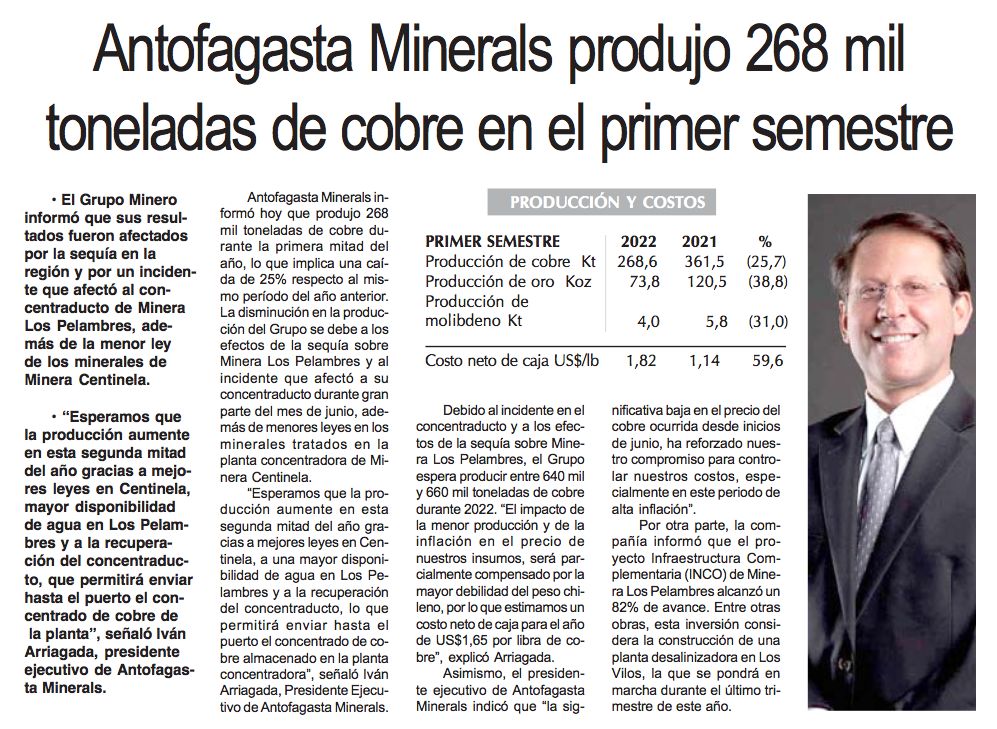 Antofagasta Minerals produjo 268 mil toneladas de cobre en el primer semestre

• El Grupo Minero informó que sus resultados fueron afectados por la sequía en la región y por un incidente que afectó al concentraducto de Minera Los Pelambres, además de la menor ley de los minerales de Minera Centinela.

• "Esperamos que la producción aumente en esta segunda mitad del año gracias a mejores leyes en Centinela, mayor disponibilidad de agua en Los Pelambres y a la recuperación del concentraducto, que permitirá enviar hasta el puerto el concentrado de cobre de la planta", señaló Iván Arriagada, presidente ejecutivo de Antofagasta Minerals.

Antofagasta Minerals informó hoy que produjo 268 mil toneladas de cobre durante la primera mitad del año, lo que implica una caída de 25% respecto al mismo período del año anterior. La disminución en la producción del Grupo se debe a los efectos de la sequía sobre Minera Los Pelambres y al incidente que afectó a su concentraducto durante gran parte del mes de junio, además de menores leyes en los minerales tratados en la planta concentradora de Minera Centinela.

"Esperamos que la producción aumente en esta segunda mitad del año gracias a mejores leyes en Centinela, a una mayor disponibilidad de agua en Los Pelambres y a la recuperación del concentraducto, lo que permitirá enviar hasta el puerto el concentrado de cobre almacenado en la planta concentradora", señaló Iván Arriagada, Presidente Ejecutivo de Antofagasta Minerals.

PRODUCCIÓN Y COSTOS

| PRIMER SEMESTRE | 2022 | 2021 | % |
|---|---|---|---|
| Producción de cobre Kt | 268,6 | 361,5 | (25,7) |
| Producción de oro Koz | 73,8 | 120,5 | (38,8) |
| Producción de molibdeno Kt | 4,0 | 5,8 | (31,0) |
| Costo neto de caja US$/lb | 1,82 | 1,14 | 59,6 |

Debido al incidente en el concentraducto y a los efectos de la sequía sobre Minera Los Pelambres, el Grupo espera producir entre 640 mil y 660 mil toneladas de cobre durante 2022. "El impacto de la menor producción y de la inflación en el precio de nuestros insumos, será parcialmente compensado por la mayor debilidad del peso chileno, por lo que estimamos un costo neto de caja para el año de US$1,65 por libra de cobre", explicó Arriagada.

Asimismo, el presidente ejecutivo de Antofagasta Minerals indicó que "la significativa baja en el precio del cobre ocurrida desde inicios de junio, ha reforzado nuestro compromiso para controlar nuestros costos, especialmente en este periodo de alta inflación".

Por otra parte, la compañía informó que el proyecto Infraestructura Complementaria (INCO) de Minera Los Pelambres alcanzó un 82% de avance. Entre otras obras, esta inversión considera la construcción de una planta desalinizadora en Los Vilos, la que se pondrá en marcha durante el último trimestre de este año.